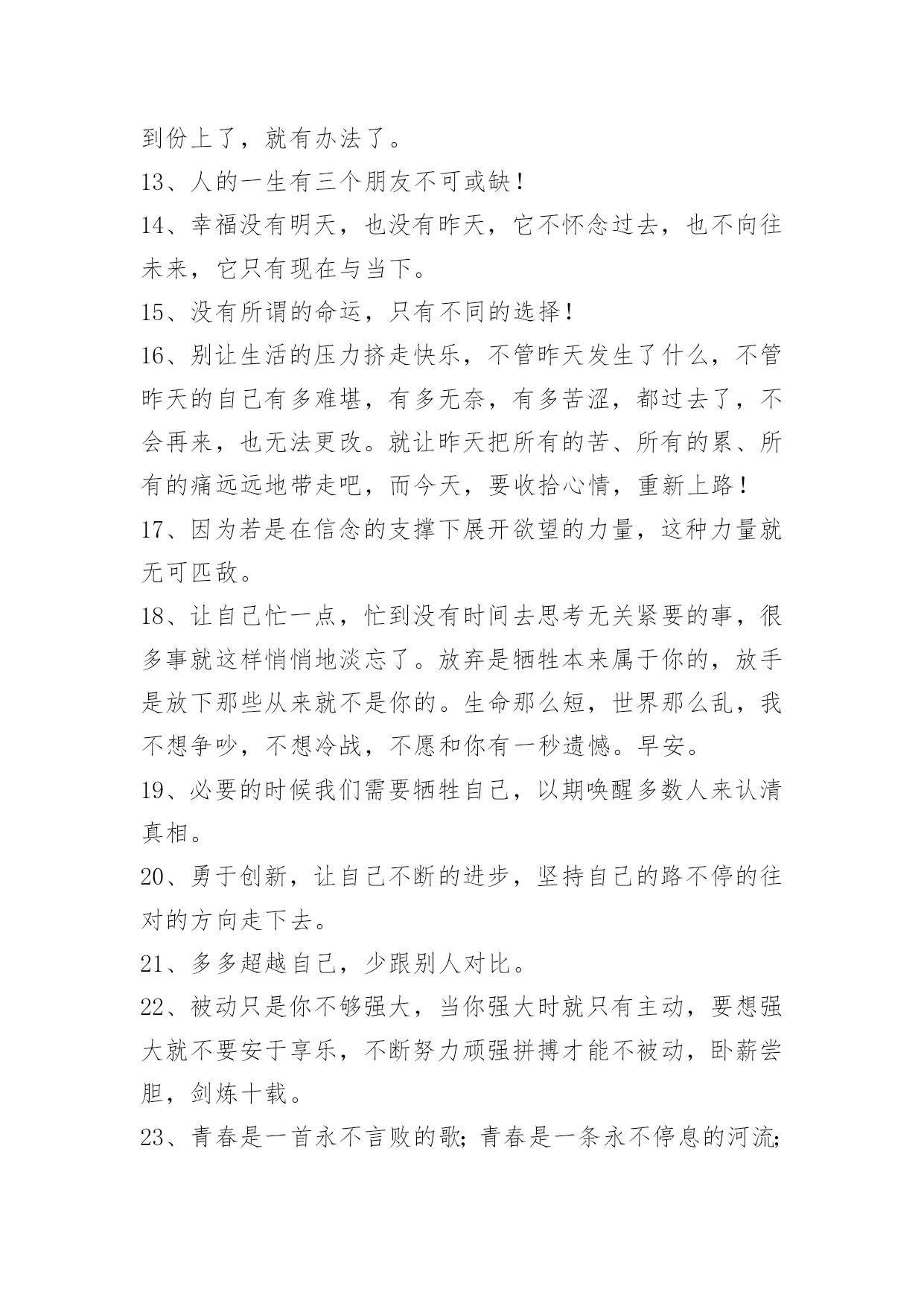 到份上了，就有办法了。

13、人的一生有三个朋友不可或缺！

14、幸福没有明天，也没有昨天，它不怀念过去，也不向往未来，它只有现在与当下。

15、没有所谓的命运，只有不同的选择！

16、别让生活的压力挤走快乐，不管昨天发生了什么，不管昨天的自己有多难堪，有多无奈，有多苦涩，都过去了，不会再来，也无法更改。就让昨天把所有的苦、所有的累、所有的痛远远地带走吧，而今天，要收拾心情，重新上路！

17、因为若是在信念的支撑下展开欲望的力量，这种力量就无可匹敌。

18、让自己忙一点，忙到没有时间去思考无关紧要的事，很多事就这样悄悄地淡忘了。放弃是牺牲本来属于你的，放手是放下那些从来就不是你的。生命那么短，世界那么乱，我不想争吵，不想冷战，不愿和你有一秒遗憾。早安。

19、必要的时候我们需要牺牲自己，以期唤醒多数人来认清真相。

20、勇于创新，让自己不断的进步，坚持自己的路不停的往对的方向走下去。

21、多多超越自己，少跟别人对比。

22、被动只是你不够强大，当你强大时就只有主动，要想强大就不要安于享乐，不断努力顽强拼搏才能不被动，卧薪尝胆，剑炼十载。

23、青春是一首永不言败的歌；青春是一条永不停息的河流；